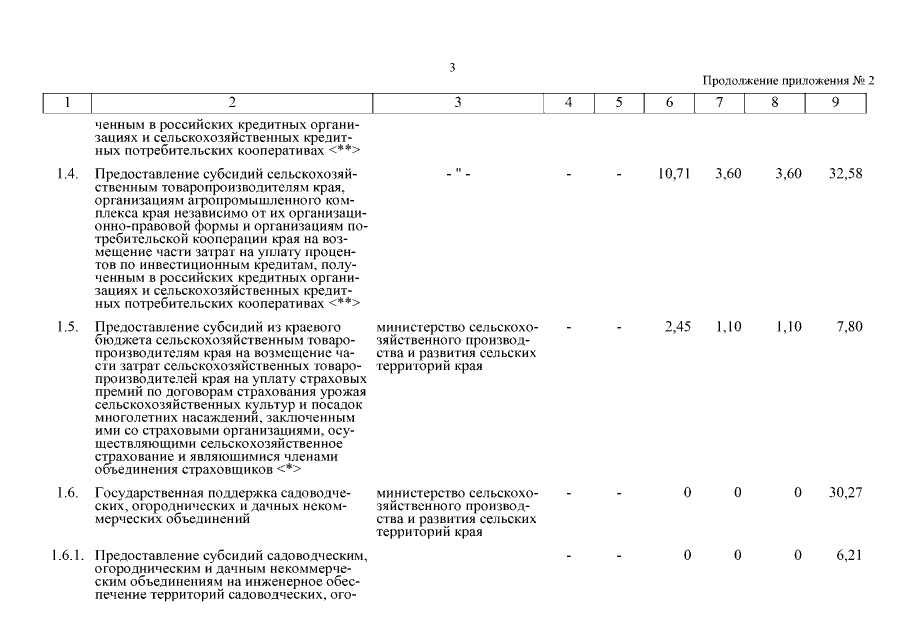 3

Продолжение приложения № 2

| 1 | 2 | 3 | 4 | 5 | 6 | 7 | 8 | 9 |
|---|---|---|---|---|---|---|---|---|
| | ченным в российских кредитных организациях и сельскохозяйственных кредитных потребительских кооперативах <**> | | | | | | | |
| 1.4. | Предоставление субсидий сельскохозяйственным товаропроизводителям края, организациям агропромышленного комплекса края независимо от их организационно-правовой формы и организациям потребительской кооперации края на возмещение части затрат на уплату процентов по инвестиционным кредитам, полученным в российских кредитных организациях и сельскохозяйственных кредитных потребительских кооперативах <**> | - " - | - | - | 10,71 | 3,60 | 3,60 | 32,58 |
| 1.5. | Предоставление субсидий из краевого бюджета сельскохозяйственным товаропроизводителям края на возмещение части затрат сельскохозяйственных товаропроизводителей края на уплату страховых премий по договорам страхования урожая сельскохозяйственных культур и посадок многолетних насаждений, заключенным ими со страховыми организациями, осуществляющими сельскохозяйственное страхование и являющимися членами объединения страховщиков <*> | министерство сельскохозяйственного производства и развития сельских территорий края | - | - | 2,45 | 1,10 | 1,10 | 7,80 |
| 1.6. | Государственная поддержка садоводческих, огороднических и дачных некоммерческих объединений | министерство сельскохозяйственного производства и развития сельских территорий края | - | - | 0 | 0 | 0 | 30,27 |
| 1.6.1. | Предоставление субсидий садоводческим, огородническим и дачным некоммерческим объединениям на инженерное обеспечение территорий садоводческих, ого- | | - | - | 0 | 0 | 0 | 6,21 |